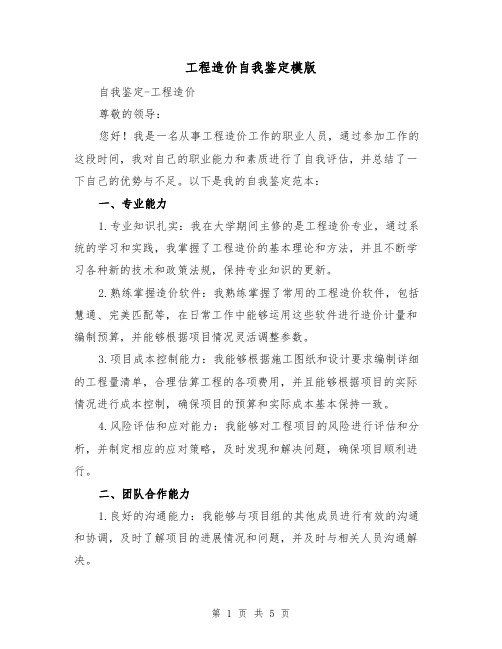 工程造价自我鉴定模版

自我鉴定-工程造价

尊敬的领导：

您好！我是一名从事工程造价工作的职业人员，通过参加工作的这段时间，我对自己的职业能力和素质进行了自我评估，并总结了一下自己的优势与不足。以下是我的自我鉴定范本：

一、专业能力

1.专业知识扎实：我在大学期间主修的是工程造价专业，通过系统的学习和实践，我掌握了工程造价的基本理论和方法，并且不断学习各种新的技术和政策法规，保持专业知识的更新。

2.熟练掌握造价软件：我熟练掌握了常用的工程造价软件，包括慧通、完美匹配等，在日常工作中能够运用这些软件进行造价计量和编制预算，并能够根据项目情况灵活调整参数。

3.项目成本控制能力：我能够根据施工图纸和设计要求编制详细的工程量清单，合理估算工程的各项费用，并且能够根据项目的实际情况进行成本控制，确保项目的预算和实际成本基本保持一致。

4.风险评估和应对能力：我能够对工程项目的风险进行评估和分析，并制定相应的应对策略，及时发现和解决问题，确保项目顺利进行。

二、团队合作能力

1.良好的沟通能力：我能够与项目组的其他成员进行有效的沟通和协调，及时了解项目的进展情况和问题，并及时与相关人员沟通解决。

第 1 页 共 5 页